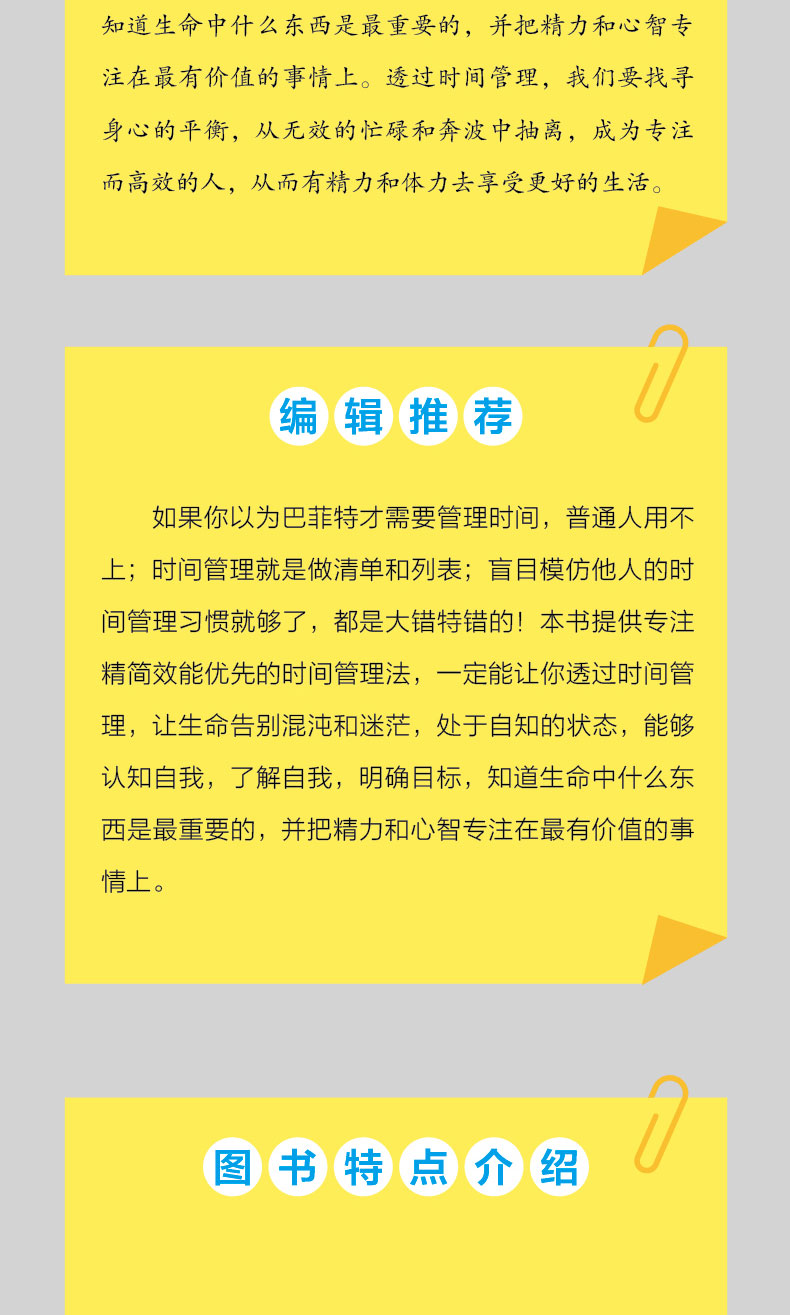 知道生命中什么东西是最重要的，并把精力和心智专注在最有价值的事情上。透过时间管理，我们要找寻身心的平衡，从无效的忙碌和奔波中抽离，成为专注而高效的人，从而有精力和体力去享受更好的生活。

编辑推荐

如果你以为巴菲特才需要管理时间，普通人用不上；时间管理就是做清单和列表；盲目模仿他人的时间管理习惯就够了，都是大错特错的！本书提供专注精简效能优先的时间管理法，一定能让你透过时间管理，让生命告别混沌和迷茫，处于自知的状态，能够认知自我，了解自我，明确目标，知道生命中什么东西是最重要的，并把精力和心智专注在最有价值的事情上。

图书特点介绍